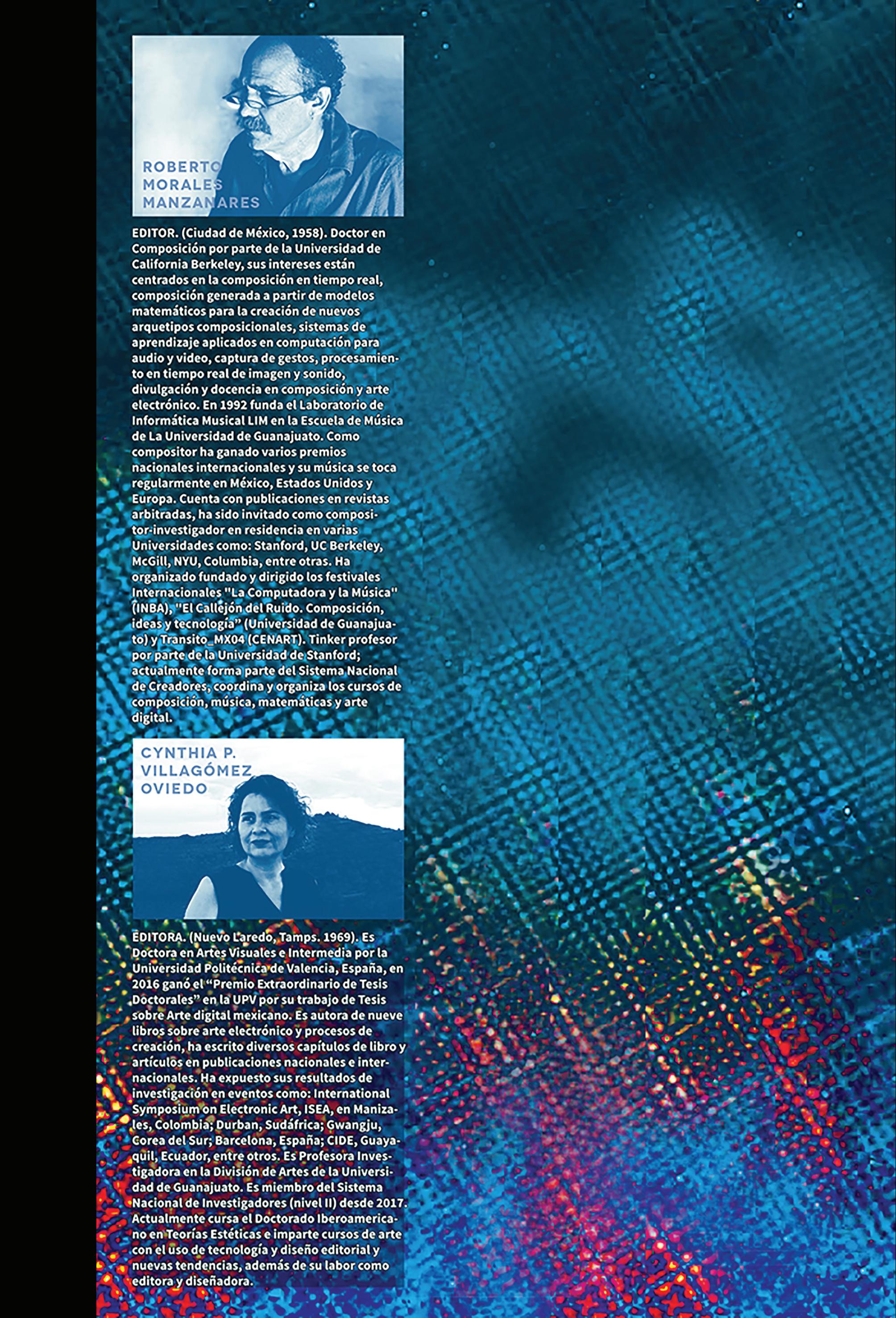 ROBERTO MORALES MANZANARES

EDITOR. (Ciudad de México, 1958). Doctor en Composición por parte de la Universidad de California Berkeley, sus intereses están centrados en la composición en tiempo real, composición generada a partir de modelos matemáticos para la creación de nuevos arquetipos composicionales, sistemas de aprendizaje aplicados en computación para audio y video, captura de gestos, procesamiento en tiempo real de imagen y sonido, divulgación y docencia en composición y arte electrónico. En 1992 funda el Laboratorio de Informática Musical LIM en la Escuela de Música de La Universidad de Guanajuato. Como compositor ha ganado varios premios nacionales internacionales y su música se toca regularmente en México, Estados Unidos y Europa. Cuenta con publicaciones en revistas arbitradas, ha sido invitado como compositor-investigador en residencia en varias Universidades como: Stanford, UC Berkeley, McGill, NYU, Columbia, entre otras. Ha organizado fundado y dirigido los festivales Internacionales "La Computadora y la Música" (INBA), "El Callejón del Ruido. Composición, ideas y tecnología" (Universidad de Guanajuato) y Transito_MX04 (CENART). Tinker profesor por parte de la Universidad de Stanford; actualmente forma parte del Sistema Nacional de Creadores, coordina y organiza los cursos de composición, música, matemáticas y arte digital.

CYNTHIA P. VILLAGÓMEZ OVIEDO

EDITORA. (Nuevo Laredo, Tamps. 1969). Es Doctora en Artes Visuales e Intermedia por la Universidad Politécnica de Valencia, España, en 2016 ganó el "Premio Extraordinario de Tesis Doctorales" en la UPV por su trabajo de Tesis sobre Arte digital mexicano. Es autora de nueve libros sobre arte electrónico y procesos de creación, ha escrito diversos capítulos de libro y artículos en publicaciones nacionales e internacionales. Ha expuesto sus resultados de investigación en eventos como: International Symposium on Electronic Art, ISEA, en Manizales, Colombia; Durban, Sudáfrica; Gwangju, Corea del Sur; Barcelona, España; CIDE, Guayaquil, Ecuador, entre otros. Es Profesora Investigadora en la División de Artes de la Universidad de Guanajuato. Es miembro del Sistema Nacional de Investigadores (nivel II) desde 2017. Actualmente cursa el Doctorado Iberoamericano en Teorías Estéticas e imparte cursos de arte con el uso de tecnología y diseño editorial y nuevas tendencias, además de su labor como editora y diseñadora.